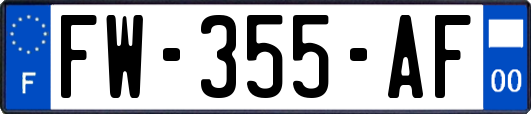 F

FW-355-AF

00